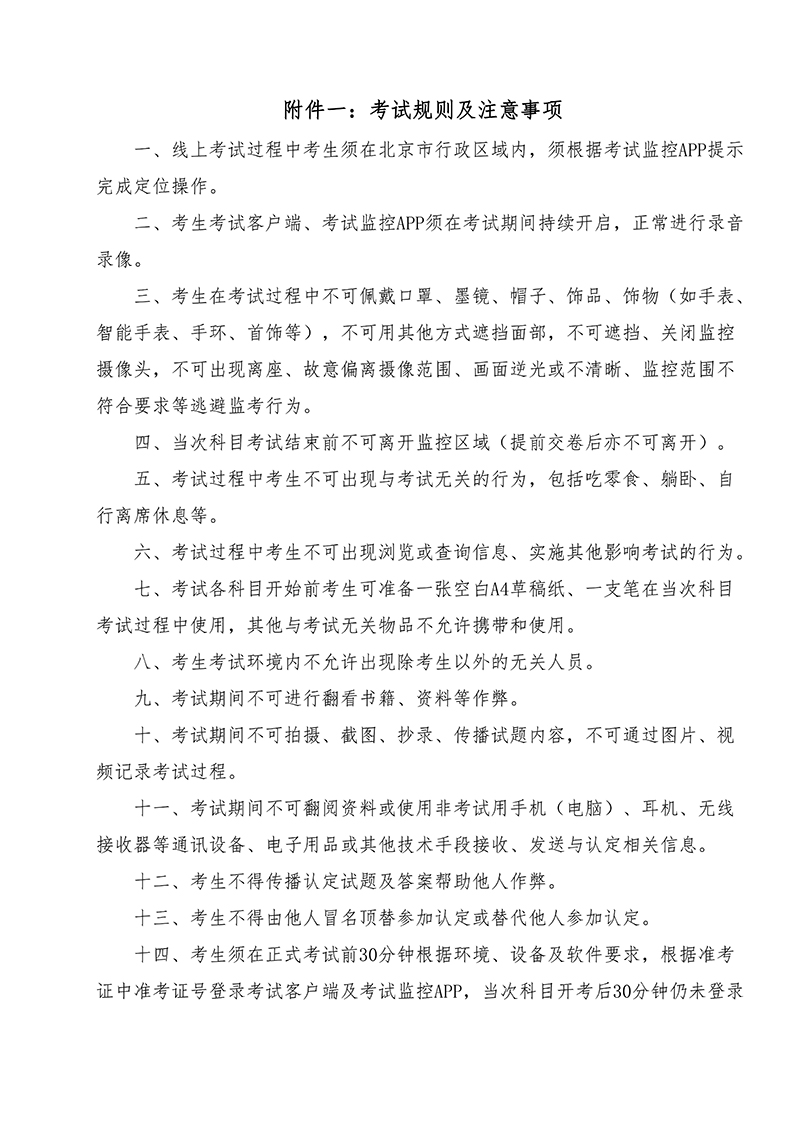 附件一：考试规则及注意事项

一、线上考试过程中考生须在北京市行政区域内，须根据考试监控APP提示完成定位操作。

二、考生考试客户端、考试监控APP须在考试期间持续开启，正常进行录音录像。

三、考生在考试过程中不可佩戴口罩、墨镜、帽子、饰品、饰物（如手表、智能手表、手环、首饰等），不可用其他方式遮挡面部，不可遮挡、关闭监控摄像头，不可出现离座、故意偏离摄像范围、画面逆光或不清晰、监控范围不符合要求等逃避监考行为。

四、当次科目考试结束前不可离开监控区域（提前交卷后亦不可离开）。

五、考试过程中考生不可出现与考试无关的行为，包括吃零食、躺卧、自行离席休息等。

六、考试过程中考生不可出现浏览或查询信息、实施其他影响考试的行为。

七、考试各科目开始前考生可准备一张空白A4草稿纸、一支笔在当次科目考试过程中使用，其他与考试无关物品不允许携带和使用。

八、考生考试环境内不允许出现除考生以外的无关人员。

九、考试期间不可进行翻看书籍、资料等作弊。

十、考试期间不可拍摄、截图、抄录、传播试题内容，不可通过图片、视频记录考试过程。

十一、考试期间不可翻阅资料或使用非考试用手机（电脑）、耳机、无线接收器等通讯设备、电子用品或其他技术手段接收、发送与认定相关信息。

十二、考生不得传播认定试题及答案帮助他人作弊。

十三、考生不得由他人冒名顶替参加认定或替代他人参加认定。

十四、考生须在正式考试前30分钟根据环境、设备及软件要求，根据准考证中准考证号登录考试客户端及考试监控APP，当次科目开考后30分钟仍未登录